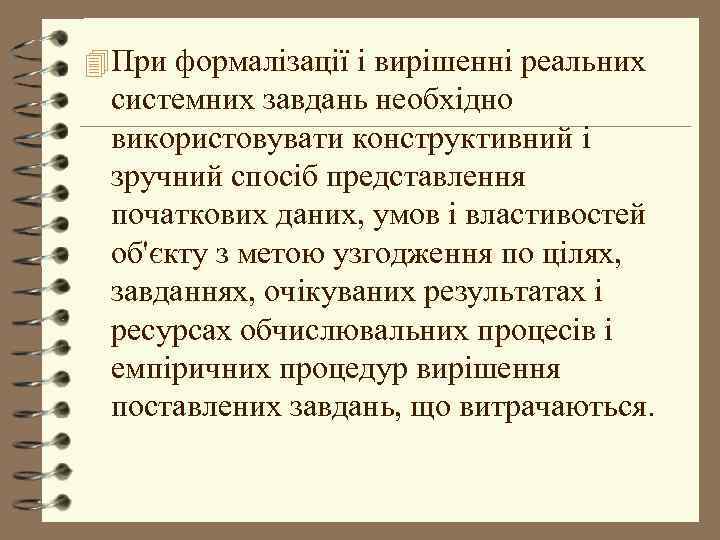 При формалізації і вирішенні реальних системних завдань необхідно використовувати конструктивний і зручний спосіб представлення початкових даних, умов і властивостей об'єкту з метою узгодження по цілях, завданнях, очікуваних результатах і ресурсах обчислювальних процесів і емпіричних процедур вирішення поставлених завдань, що витрачаються.